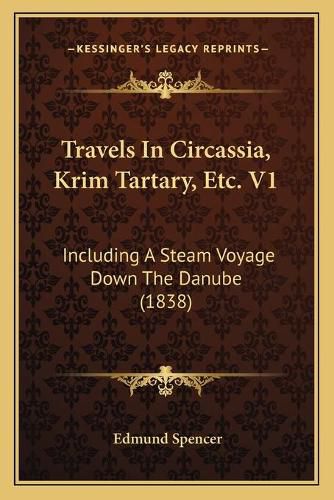 —KESSINGER'S LEGACY REPRINTS—

Travels In Circassia, Krim Tartary, Etc. V1

Including A Steam Voyage Down The Danube (1838)

Edmund Spencer